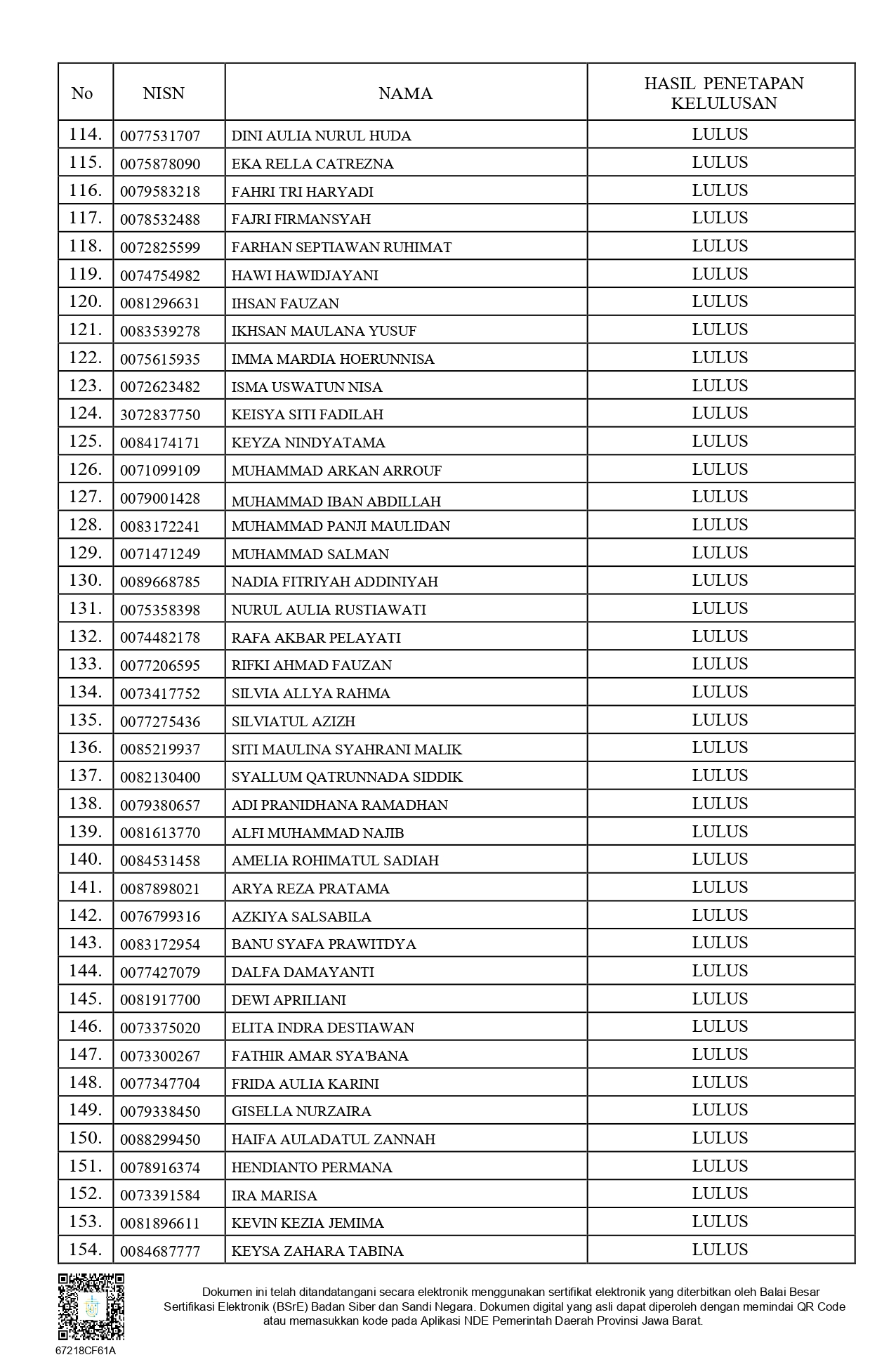 | No | NISN | NAMA | HASIL PENETAPAN KELULUSAN |
|---|---|---|---|
| 114. | 0077531707 | DINI AULIA NURUL HUDA | LULUS |
| 115. | 0075878090 | EKA RELLA CATREZNA | LULUS |
| 116. | 0079583218 | FAHRI TRI HARYADI | LULUS |
| 117. | 0078532488 | FAJRI FIRMANSYAH | LULUS |
| 118. | 0072825599 | FARHAN SEPTIAWAN RUHIMAT | LULUS |
| 119. | 0074754982 | HAWI HAWIDJAYANI | LULUS |
| 120. | 0081296631 | IHSAN FAUZAN | LULUS |
| 121. | 0083539278 | IKHSAN MAULANA YUSUF | LULUS |
| 122. | 0075615935 | IMMA MARDIA HOERUNNISA | LULUS |
| 123. | 0072623482 | ISMA USWATUN NISA | LULUS |
| 124. | 3072837750 | KEISYA SITI FADILAH | LULUS |
| 125. | 0084174171 | KEYZA NINDYATAMA | LULUS |
| 126. | 0071099109 | MUHAMMAD ARKAN ARROUF | LULUS |
| 127. | 0079001428 | MUHAMMAD IBAN ABDILLAH | LULUS |
| 128. | 0083172241 | MUHAMMAD PANJI MAULIDAN | LULUS |
| 129. | 0071471249 | MUHAMMAD SALMAN | LULUS |
| 130. | 0089668785 | NADIA FITRIYAH ADDINIYAH | LULUS |
| 131. | 0075358398 | NURUL AULIA RUSTIAWATI | LULUS |
| 132. | 0074482178 | RAFA AKBAR PELAYATI | LULUS |
| 133. | 0077206595 | RIFKI AHMAD FAUZAN | LULUS |
| 134. | 0073417752 | SILVIA ALLYA RAHMA | LULUS |
| 135. | 0077275436 | SILVIATUL AZIZH | LULUS |
| 136. | 0085219937 | SITI MAULINA SYAHRANI MALIK | LULUS |
| 137. | 0082130400 | SYALLUM QATRUNNADA SIDDIK | LULUS |
| 138. | 0079380657 | ADI PRANIDHANA RAMADHAN | LULUS |
| 139. | 0081613770 | ALFI MUHAMMAD NAJIB | LULUS |
| 140. | 0084531458 | AMELIA ROHIMATUL SADIAH | LULUS |
| 141. | 0087898021 | ARYA REZA PRATAMA | LULUS |
| 142. | 0076799316 | AZKIYA SALSABILA | LULUS |
| 143. | 0083172954 | BANU SYAFA PRAWITDYA | LULUS |
| 144. | 0077427079 | DALFA DAMAYANTI | LULUS |
| 145. | 0081917700 | DEWI APRILIANI | LULUS |
| 146. | 0073375020 | ELITA INDRA DESTIAWAN | LULUS |
| 147. | 0073300267 | FATHIR AMAR SYA'BANA | LULUS |
| 148. | 0077347704 | FRIDA AULIA KARINI | LULUS |
| 149. | 0079338450 | GISELLA NURZAIRA | LULUS |
| 150. | 0088299450 | HAIFA AULADATUL ZANNAH | LULUS |
| 151. | 0078916374 | HENDIANTO PERMANA | LULUS |
| 152. | 0073391584 | IRA MARISA | LULUS |
| 153. | 0081896611 | KEVIN KEZIA JEMIMA | LULUS |
| 154. | 0084687777 | KEYSA ZAHARA TABINA | LULUS |

Dokumen ini telah ditandatangani secara elektronik menggunakan sertifikat elektronik yang diterbitkan oleh Balai Besar Sertifikasi Elektronik (BSrE) Badan Siber dan Sandi Negara. Dokumen digital yang asli dapat diperoleh dengan memindai QR Code atau memasukkan kode pada Aplikasi NDE Pemerintah Daerah Provinsi Jawa Barat.

67218CF61A